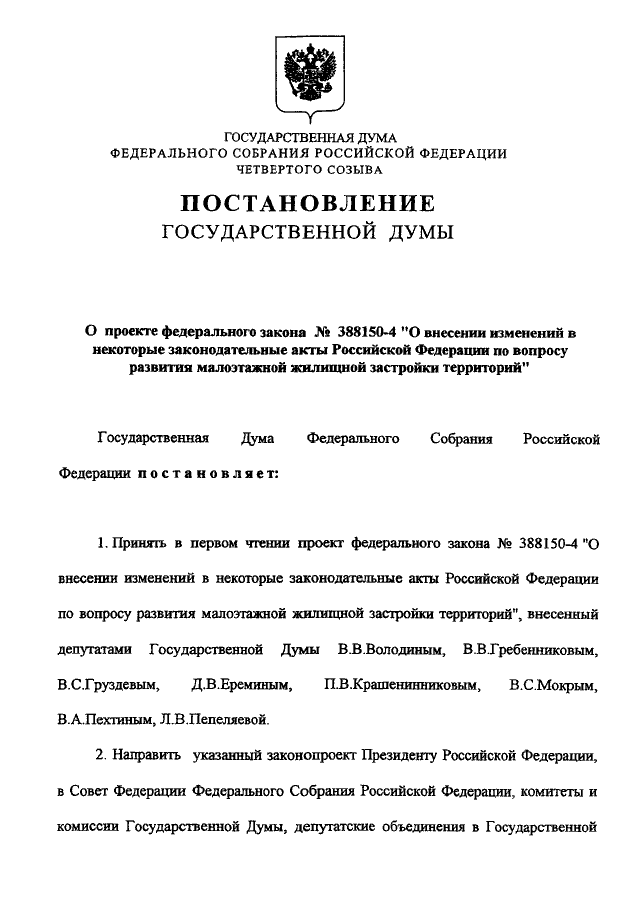 ГОСУДАРСТВЕННАЯ ДУМА
ФЕДЕРАЛЬНОГО СОБРАНИЯ РОССИЙСКОЙ ФЕДЕРАЦИИ
ЧЕТВЕРТОГО СОЗЫВА

ПОСТАНОВЛЕНИЕ
ГОСУДАРСТВЕННОЙ ДУМЫ

О проекте федерального закона № 388150-4 "О внесении изменений в некоторые законодательные акты Российской Федерации по вопросу развития малоэтажной жилищной застройки территорий"

Государственная Дума Федерального Собрания Российской Федерации постановляет:

1. Принять в первом чтении проект федерального закона № 388150-4 "О внесении изменений в некоторые законодательные акты Российской Федерации по вопросу развития малоэтажной жилищной застройки территорий", внесенный депутатами Государственной Думы В.В.Володиным, В.В.Гребенниковым, В.С.Груздевым, Д.В.Ереминым, П.В.Крашенинниковым, В.С.Мокрым, В.А.Пехтиным, Л.В.Пепеляевой.

2. Направить указанный законопроект Президенту Российской Федерации, в Совет Федерации Федерального Собрания Российской Федерации, комитеты и комиссии Государственной Думы, депутатские объединения в Государственной